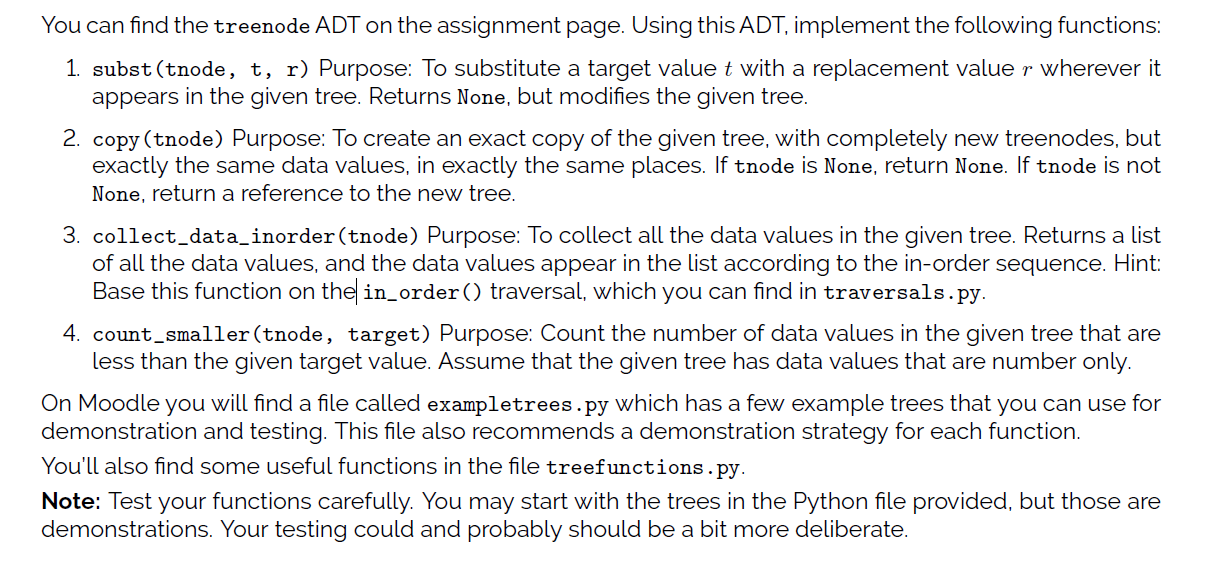 You can find the treenode ADT on the assignment page. Using this ADT, implement the following functions:

1. subst(tnode, t, r) Purpose: To substitute a target value $t$ with a replacement value $r$ wherever it appears in the given tree. Returns None, but modifies the given tree.

2. copy(tnode) Purpose: To create an exact copy of the given tree, with completely new treenodes, but exactly the same data values, in exactly the same places. If tnode is None, return None. If tnode is not None, return a reference to the new tree.

3. collect_data_inorder(tnode) Purpose: To collect all the data values in the given tree. Returns a list of all the data values, and the data values appear in the list according to the in-order sequence. Hint: Base this function on the in_order() traversal, which you can find in traversals.py.

4. count_smaller(tnode, target) Purpose: Count the number of data values in the given tree that are less than the given target value. Assume that the given tree has data values that are number only.

On Moodle you will find a file called exampletrees.py which has a few example trees that you can use for demonstration and testing. This file also recommends a demonstration strategy for each function.

You'll also find some useful functions in the file treefunctions.py.

Note: Test your functions carefully. You may start with the trees in the Python file provided, but those are demonstrations. Your testing could and probably should be a bit more deliberate.